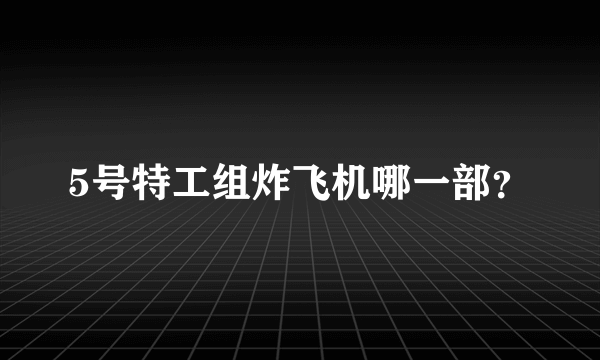 5号特工组炸飞机哪一部?